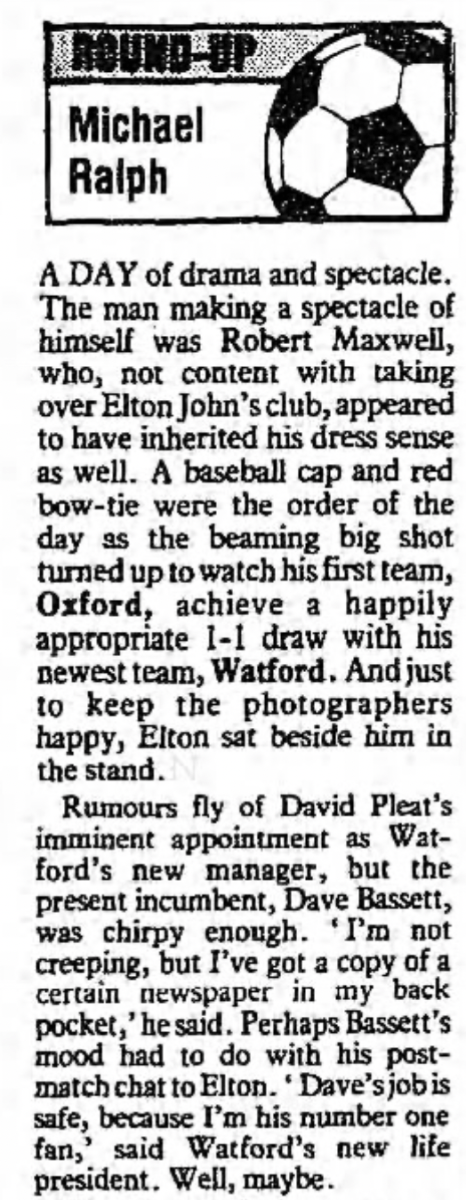 ROUND-UP

Michael Ralph

A DAY of drama and spectacle. The man making a spectacle of himself was Robert Maxwell, who, not content with taking over Elton John's club, appeared to have inherited his dress sense as well. A baseball cap and red bow-tie were the order of the day as the beaming big shot turned up to watch his first team, Oxford, achieve a happily appropriate 1-1 draw with his newest team, Watford. And just to keep the photographers happy, Elton sat beside him in the stand.

Rumours fly of David Pleat's imminent appointment as Watford's new manager, but the present incumbent, Dave Bassett, was chirpy enough. 'I'm not creeping, but I've got a copy of a certain newspaper in my back pocket,' he said. Perhaps Bassett's mood had to do with his post-match chat to Elton. 'Dave's job is safe, because I'm his number one fan,' said Watford's new life president. Well, maybe.